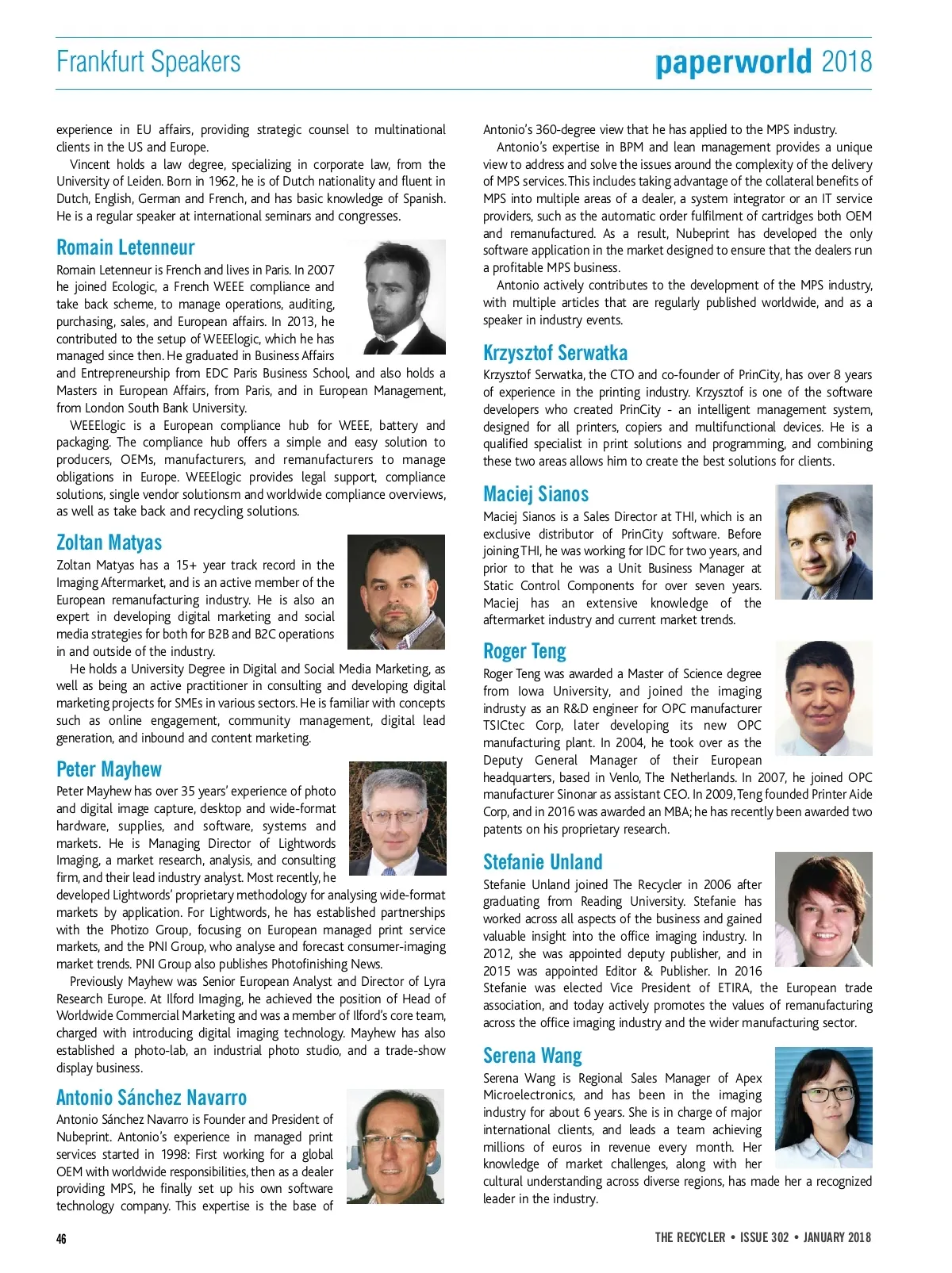 Frankfurt Speakers

paperworld 2018

experience in EU affairs, providing strategic counsel to multinational clients in the US and Europe.

Vincent holds a law degree, specializing in corporate law, from the University of Leiden. Born in 1962, he is of Dutch nationality and fluent in Dutch, English, German and French, and has basic knowledge of Spanish. He is a regular speaker at international seminars and congresses.

Romain Letenneur

Romain Letenneur is French and lives in Paris. In 2007 he joined Ecologic, a French WEEE compliance and take back scheme, to manage operations, auditing, purchasing, sales, and European affairs. In 2013, he contributed to the setup of WEEElogic, which he has managed since then. He graduated in Business Affairs and Entrepreneurship from EDC Paris Business School, and also holds a Masters in European Affairs, from Paris, and in European Management, from London South Bank University.

WEEElogic is a European compliance hub for WEEE, battery and packaging. The compliance hub offers a simple and easy solution to producers, OEMs, manufacturers, and remanufacturers to manage obligations in Europe. WEEElogic provides legal support, compliance solutions, single vendor solutionsm and worldwide compliance overviews, as well as take back and recycling solutions.

Zoltan Matyas

Zoltan Matyas has a 15+ year track record in the Imaging Aftermarket, and is an active member of the European remanufacturing industry. He is also an expert in developing digital marketing and social media strategies for both for B2B and B2C operations in and outside of the industry.

He holds a University Degree in Digital and Social Media Marketing, as well as being an active practitioner in consulting and developing digital marketing projects for SMEs in various sectors. He is familiar with concepts such as online engagement, community management, digital lead generation, and inbound and content marketing.

Peter Mayhew

Peter Mayhew has over 35 years' experience of photo and digital image capture, desktop and wide-format hardware, supplies, and software, systems and markets. He is Managing Director of Lightwords Imaging, a market research, analysis, and consulting firm, and their lead industry analyst. Most recently, he developed Lightwords' proprietary methodology for analysing wide-format markets by application. For Lightwords, he has established partnerships with the Photizo Group, focusing on European managed print service markets, and the PNI Group, who analyse and forecast consumer-imaging market trends. PNI Group also publishes Photofinishing News.

Previously Mayhew was Senior European Analyst and Director of Lyra Research Europe. At Ilford Imaging, he achieved the position of Head of Worldwide Commercial Marketing and was a member of Ilford's core team, charged with introducing digital imaging technology. Mayhew has also established a photo-lab, an industrial photo studio, and a trade-show display business.

Antonio Sánchez Navarro

Antonio Sánchez Navarro is Founder and President of Nubeprint. Antonio's experience in managed print services started in 1998: First working for a global OEM with worldwide responsibilities, then as a dealer providing MPS, he finally set up his own software technology company. This expertise is the base of Antonio's 360-degree view that he has applied to the MPS industry.

Antonio's expertise in BPM and lean management provides a unique view to address and solve the issues around the complexity of the delivery of MPS services. This includes taking advantage of the collateral benefits of MPS into multiple areas of a dealer, a system integrator or an IT service providers, such as the automatic order fulfilment of cartridges both OEM and remanufactured. As a result, Nubeprint has developed the only software application in the market designed to ensure that the dealers run a profitable MPS business.

Antonio actively contributes to the development of the MPS industry, with multiple articles that are regularly published worldwide, and as a speaker in industry events.

Krzysztof Serwatka

Krzysztof Serwatka, the CTO and co-founder of PrinCity, has over 8 years of experience in the printing industry. Krzysztof is one of the software developers who created PrinCity - an intelligent management system, designed for all printers, copiers and multifunctional devices. He is a qualified specialist in print solutions and programming, and combining these two areas allows him to create the best solutions for clients.

Maciej Sianos

Maciej Sianos is a Sales Director at THI, which is an exclusive distributor of PrinCity software. Before joining THI, he was working for IDC for two years, and prior to that he was a Unit Business Manager at Static Control Components for over seven years. Maciej has an extensive knowledge of the aftermarket industry and current market trends.

Roger Teng

Roger Teng was awarded a Master of Science degree from Iowa University, and joined the imaging indrusty as an R&D engineer for OPC manufacturer TSICtec Corp, later developing its new OPC manufacturing plant. In 2004, he took over as the Deputy General Manager of their European headquarters, based in Venlo, The Netherlands. In 2007, he joined OPC manufacturer Sinonar as assistant CEO. In 2009, Teng founded Printer Aide Corp, and in 2016 was awarded an MBA; he has recently been awarded two patents on his proprietary research.

Stefanie Unland

Stefanie Unland joined The Recycler in 2006 after graduating from Reading University. Stefanie has worked across all aspects of the business and gained valuable insight into the office imaging industry. In 2012, she was appointed deputy publisher, and in 2015 was appointed Editor & Publisher. In 2016 Stefanie was elected Vice President of ETIRA, the European trade association, and today actively promotes the values of remanufacturing across the office imaging industry and the wider manufacturing sector.

Serena Wang

Serena Wang is Regional Sales Manager of Apex Microelectronics, and has been in the imaging industry for about 6 years. She is in charge of major international clients, and leads a team achieving millions of euros in revenue every month. Her knowledge of market challenges, along with her cultural understanding across diverse regions, has made her a recognized leader in the industry.

46

THE RECYCLER • ISSUE 302 • JANUARY 2018